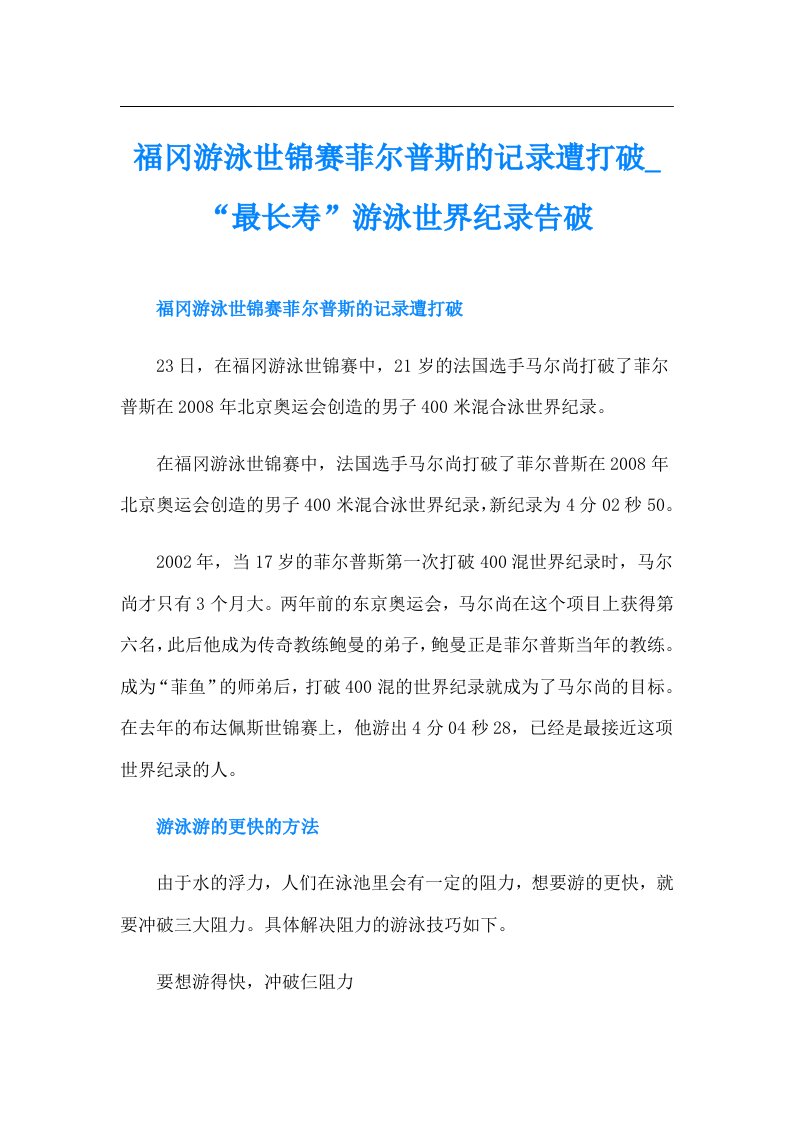 福冈游泳世锦赛菲尔普斯的记录遭打破_“最长寿”游泳世界纪录告破

福冈游泳世锦赛菲尔普斯的记录遭打破

23日，在福冈游泳世锦赛中，21岁的法国选手马尔尚打破了菲尔普斯在2008年北京奥运会创造的男子400米混合泳世界纪录。

在福冈游泳世锦赛中，法国选手马尔尚打破了菲尔普斯在2008年北京奥运会创造的男子400米混合泳世界纪录，新纪录为4分02秒50。

2002年，当17岁的菲尔普斯第一次打破400混世界纪录时，马尔尚才只有3个月大。两年前的东京奥运会，马尔尚在这个项目上获得第六名，此后他成为传奇教练鲍曼的弟子，鲍曼正是菲尔普斯当年的教练。成为“菲鱼”的师弟后，打破400混的世界纪录就成为了马尔尚的目标。在去年的布达佩斯世锦赛上，他游出4分04秒28，已经是最接近这项世界纪录的人。

游泳游的更快的方法

由于水的浮力，人们在泳池里会有一定的阻力，想要游的更快，就要冲破三大阻力。具体解决阻力的游泳技巧如下。

要想游得快，冲破仨阻力